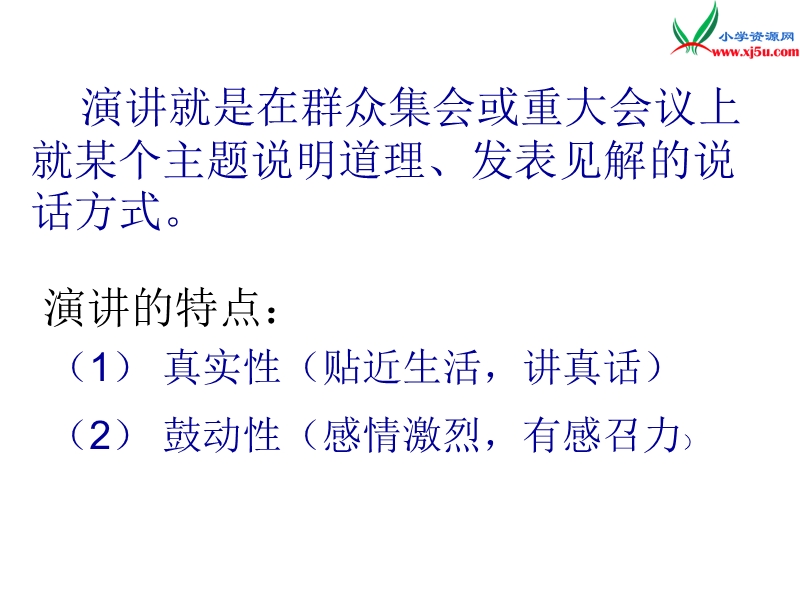 小学资源网
www.xj5u.com

演讲就是在群众集会或重大会议上就某个主题说明道理、发表见解的说话方式。

演讲的特点：
（1） 真实性（贴近生活，讲真话）
（2） 鼓动性（感情激烈，有感召力）